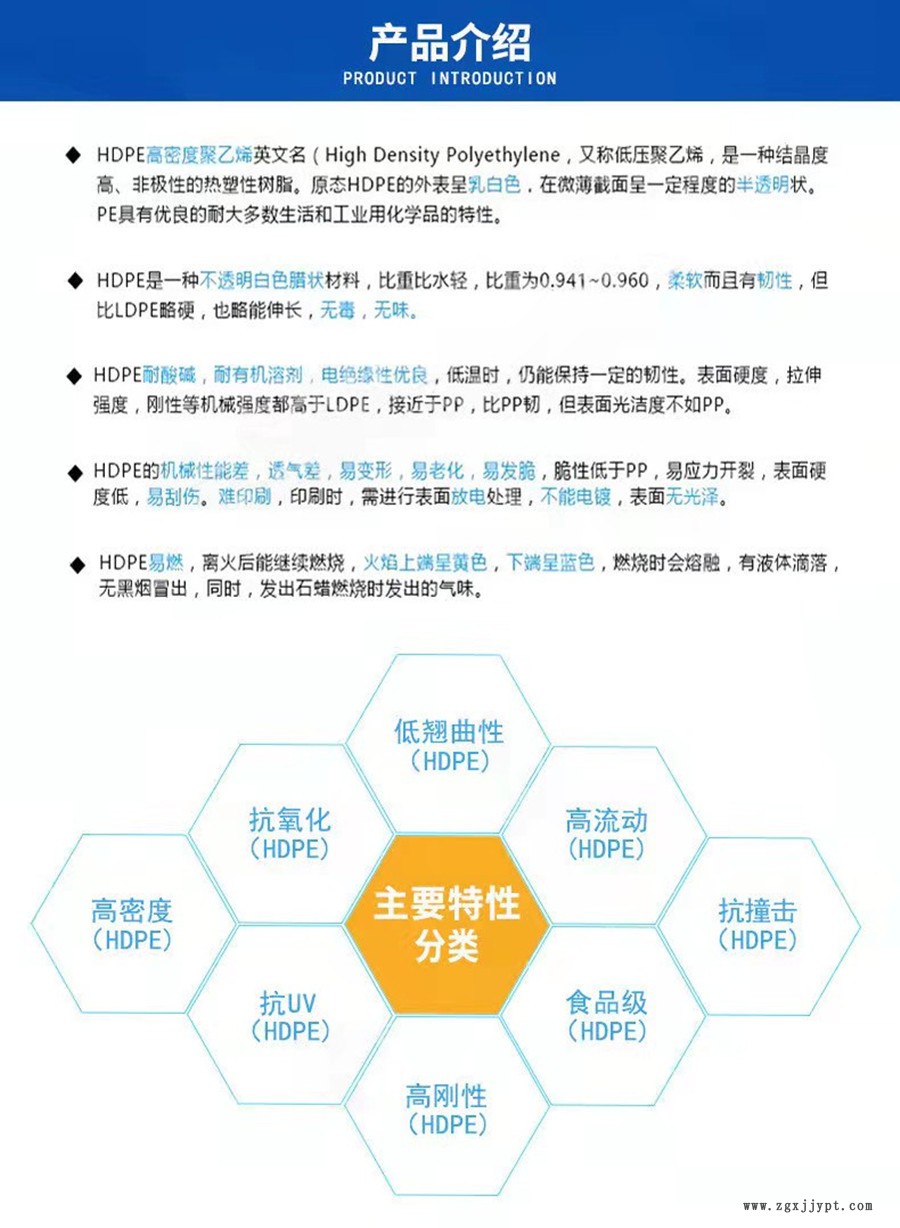 产品介绍
PRODUCT INTRODUCTION

◆ HDPE高密度聚乙烯英文名（High Density Polyethylene，又称低压聚乙烯，是一种结晶度高、非极性的热塑性树脂。原态HDPE的外表呈乳白色，在微薄截面呈一定程度的半透明状。PE具有优良的耐大多数生活和工业用化学品的特性。

◆ HDPE是一种不透明白色腊状材料，比重比水轻，比重为0.941~0.960，柔软而且有韧性，但比LDPE略硬，也略能伸长，无毒，无味。

◆ HDPE耐酸碱，耐有机溶剂，电绝缘性优良，低温时，仍能保持一定的韧性。表面硬度，拉伸强度，刚性等机械强度都高于LDPE，接近于PP，比PP韧，但表面光洁度不如PP。

◆ HDPE的机械性能差，透气差，易变形，易老化，易发脆，脆性低于PP，易应力开裂，表面硬度低，易刮伤。难印刷，印刷时，需进行表面放电处理，不能电镀，表面无光泽。

◆ HDPE易燃，离火后能继续燃烧，火焰上端呈黄色，下端呈蓝色，燃烧时会熔融，有液体滴落，无黑烟冒出，同时，发出石蜡燃烧时发出的气味。

低翘曲性
（HDPE）

抗氧化
（HDPE）

高流动
（HDPE）

高密度
（HDPE）

主要特性
分类

抗撞击
（HDPE）

抗UV
（HDPE）

食品级
（HDPE）

高刚性
（HDPE）

www.zgxjjypt.com